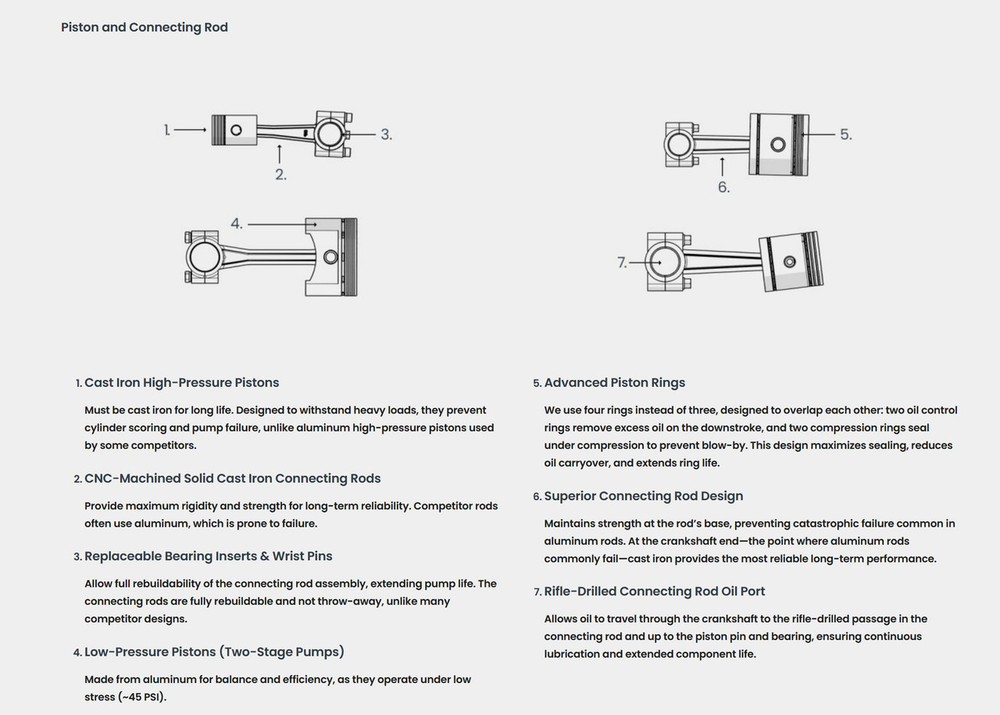 Piston and Connecting Rod

1.

2.

3.

4.

5.

6.

7.

1. Cast Iron High-Pressure Pistons

Must be cast iron for long life. Designed to withstand heavy loads, they prevent cylinder scoring and pump failure, unlike aluminum high-pressure pistons used by some competitors.

2. CNC-Machined Solid Cast Iron Connecting Rods

Provide maximum rigidity and strength for long-term reliability. Competitor rods often use aluminum, which is prone to failure.

3. Replaceable Bearing Inserts & Wrist Pins

Allow full rebuildability of the connecting rod assembly, extending pump life. The connecting rods are fully rebuildable and not throw-away, unlike many competitor designs.

4. Low-Pressure Pistons (Two-Stage Pumps)

Made from aluminum for balance and efficiency, as they operate under low stress (~45 PSI).

5. Advanced Piston Rings

We use four rings instead of three, designed to overlap each other: two oil control rings remove excess oil on the downstroke, and two compression rings seal under compression to prevent blow-by. This design maximizes sealing, reduces oil carryover, and extends ring life.

6. Superior Connecting Rod Design

Maintains strength at the rod's base, preventing catastrophic failure common in aluminum rods. At the crankshaft end—the point where aluminum rods commonly fail—cast iron provides the most reliable long-term performance.

7. Rifle-Drilled Connecting Rod Oil Port

Allows oil to travel through the crankshaft to the rifle-drilled passage in the connecting rod and up to the piston pin and bearing, ensuring continuous lubrication and extended component life.